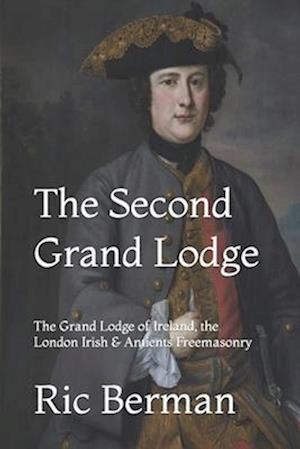 The Second Grand Lodge

The Grand Lodge of Ireland, the London Irish & Antients Freemasonry

Ric Berman